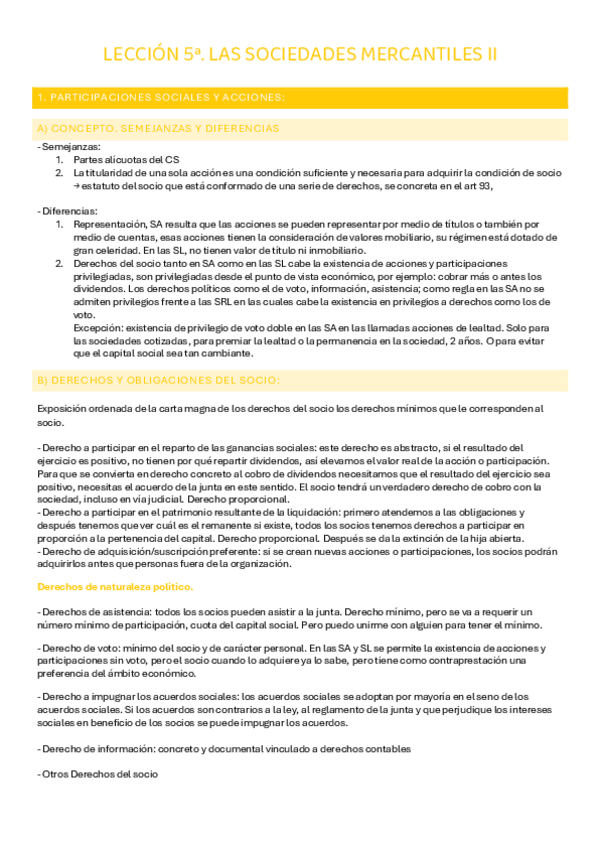 LECCIÓN 5ª. LAS SOCIEDADES MERCANTILES II

1. PARTICIPACIONES SOCIALES Y ACCIONES:

A) CONCEPTO, SEMEJANZAS Y DIFERENCIAS

- Semejanzas:
1. Partes alícuotas del CS
2. La titularidad de una sola acción es una condición suficiente y necesaria para adquirir la condición de socio → estatuto del socio que está conformado de una serie de derechos, se concreta en el art 93,

- Diferencias:
1. Representación, SA resulta que las acciones se pueden representar por medio de títulos o también por medio de cuentas, esas acciones tienen la consideración de valores mobiliario, su régimen está dotado de gran celeridad. En las SL, no tienen valor de título ni inmobiliario.
2. Derechos del socio tanto en SA como en las SL cabe la existencia de acciones y participaciones privilegiadas, son privilegiadas desde el punto de vista económico, por ejemplo: cobrar más o antes los dividendos. Los derechos políticos como el de voto, información, asistencia; como regla en las SA no se admiten privilegios frente a las SRL en las cuales cabe la existencia en privilegios a derechos como los de voto.
Excepción: existencia de privilegio de voto doble en las SA en las llamadas acciones de lealtad. Solo para las sociedades cotizadas, para premiar la lealtad o la permanencia en la sociedad, 2 años. O para evitar que el capital social sea tan cambiante.

B) DERECHOS Y OBLIGACIONES DEL SOCIO:

Exposición ordenada de la carta magna de los derechos del socio los derechos mínimos que le corresponden al socio.

- Derecho a participar en el reparto de las ganancias sociales: este derecho es abstracto, si el resultado del ejercicio es positivo, no tienen por qué repartir dividendos, así elevamos el valor real de la acción o participación. Para que se convierta en derecho concreto al cobro de dividendos necesitamos que el resultado del ejercicio sea positivo, necesitas el acuerdo de la junta en este sentido. El socio tendrá un verdadero derecho de cobro con la sociedad, incluso en vía judicial. Derecho proporcional.
- Derecho a participar en el patrimonio resultante de la liquidación: primero atendemos a las obligaciones y después tenemos que ver cuál es el remanente si existe, todos los socios tenemos derechos a participar en proporción a la pertenencia del capital. Derecho proporcional. Después se da la extinción de la hija abierta.
- Derecho de adquisición/suscripción preferente: si se crean nuevas acciones o participaciones, los socios podrán adquirirlos antes que personas fuera de la organización.

Derechos de naturaleza político.

- Derechos de asistencia: todos los socios pueden asistir a la junta. Derecho mínimo, pero se va a requerir un número mínimo de participación, cuota del capital social. Pero puedo unirme con alguien para tener el mínimo.

- Derecho de voto: mínimo del socio y de carácter personal. En las SA y SL se permite la existencia de acciones y participaciones sin voto, pero el socio cuando lo adquiere ya lo sabe, pero tiene como contraprestación una preferencia del ámbito económico.

- Derecho a impugnar los acuerdos sociales: los acuerdos sociales se adoptan por mayoría en el seno de los acuerdos sociales. Si los acuerdos son contrarios a la ley, al reglamento de la junta y que perjudique los intereses sociales en beneficio de los socios se puede impugnar los acuerdos.

- Derecho de información: concreto y documental vinculado a derechos contables

- Otros Derechos del socio